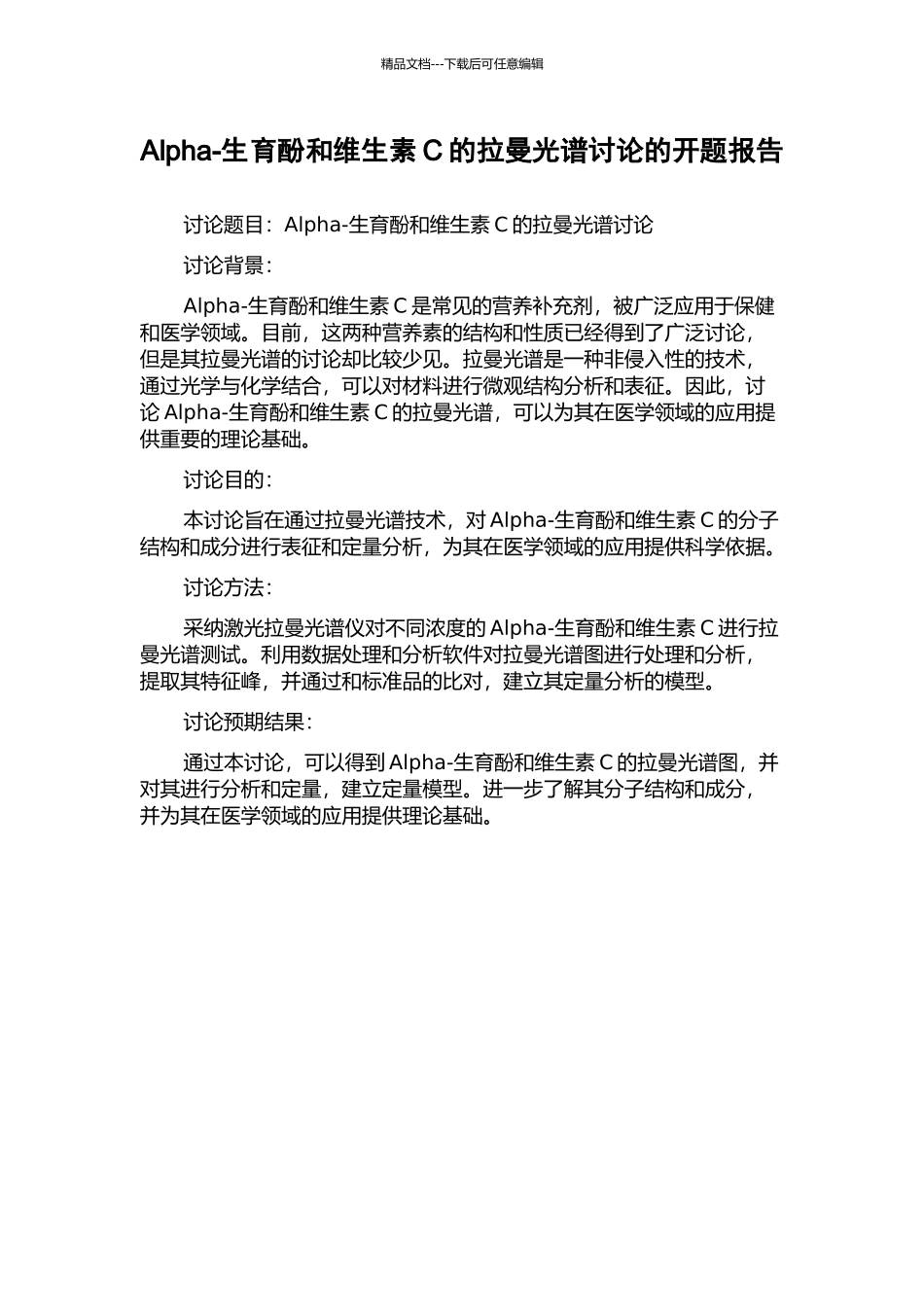 精品文档---下载后可任意编辑

Alpha-生育酚和维生素 C 的拉曼光谱讨论的开题报告

讨论题目：Alpha-生育酚和维生素 C 的拉曼光谱讨论

讨论背景：

Alpha-生育酚和维生素 C 是常见的营养补充剂，被广泛应用于保健和医学领域。目前，这两种营养素的结构和性质已经得到了广泛讨论，但是其拉曼光谱的讨论却比较少见。拉曼光谱是一种非侵入性的技术，通过光学与化学结合，可以对材料进行微观结构分析和表征。因此，讨论 Alpha-生育酚和维生素 C 的拉曼光谱，可以为其在医学领域的应用提供重要的理论基础。

讨论目的：

本讨论旨在通过拉曼光谱技术，对 Alpha-生育酚和维生素 C 的分子结构和成分进行表征和定量分析，为其在医学领域的应用提供科学依据。

讨论方法：

采纳激光拉曼光谱仪对不同浓度的 Alpha-生育酚和维生素 C 进行拉曼光谱测试。利用数据处理和分析软件对拉曼光谱图进行处理和分析，提取其特征峰，并通过和标准品的比对，建立其定量分析的模型。

讨论预期结果：

通过本讨论，可以得到 Alpha-生育酚和维生素 C 的拉曼光谱图，并对其进行分析和定量，建立定量模型。进一步了解其分子结构和成分，并为其在医学领域的应用提供理论基础。